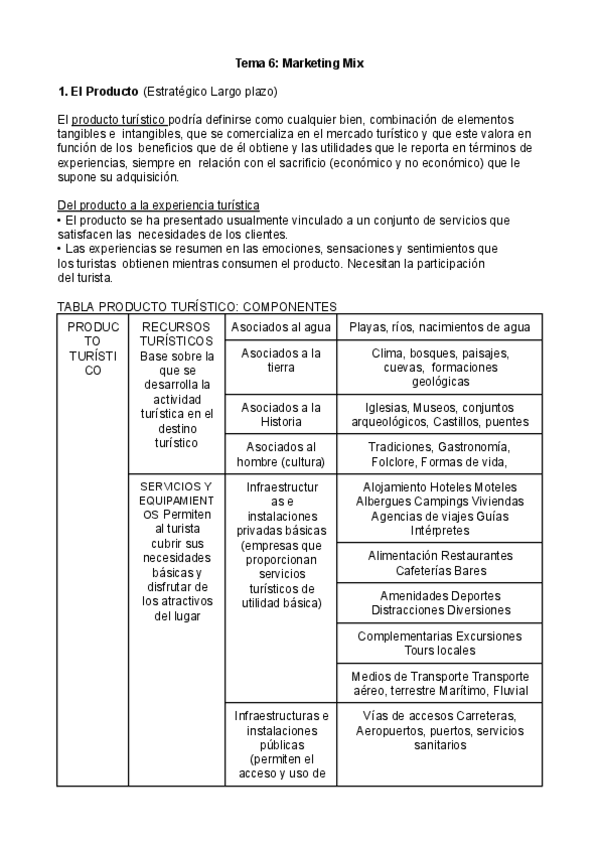 Tema 6: Marketing Mix

1. El Producto (Estratégico Largo plazo)

El producto turístico podría definirse como cualquier bien, combinación de elementos tangibles e intangibles, que se comercializa en el mercado turístico y que este valora en función de los beneficios que de él obtiene y las utilidades que le reporta en términos de experiencias, siempre en relación con el sacrificio (económico y no económico) que le supone su adquisición.

Del producto a la experiencia turística
• El producto se ha presentado usualmente vinculado a un conjunto de servicios que satisfacen las necesidades de los clientes.
• Las experiencias se resumen en las emociones, sensaciones y sentimientos que los turistas obtienen mientras consumen el producto. Necesitan la participación del turista.

TABLA PRODUCTO TURÍSTICO: COMPONENTES

| PRODUCTO TURÍSTICO | RECURSOS TURÍSTICOS Base sobre la que se desarrolla la actividad turística en el destino turístico | Asociados al agua | Playas, ríos, nacimientos de agua |
|---|---|---|---|
| | | Asociados a la tierra | Clima, bosques, paisajes, cuevas, formaciones geológicas |
| | | Asociados a la Historia | Iglesias, Museos, conjuntos arqueológicos, Castillos, puentes |
| | | Asociados al hombre (cultura) | Tradiciones, Gastronomía, Folclore, Formas de vida, |
| | SERVICIOS Y EQUIPAMIENTOS Permiten al turista cubrir sus necesidades básicas y disfrutar de los atractivos del lugar | Infraestructuras e instalaciones privadas básicas (empresas que proporcionan servicios turísticos de utilidad básica) | Alojamiento Hoteles Moteles Albergues Campings Viviendas Agencias de viajes Guías Intérpretes |
| | | | Alimentación Restaurantes Cafeterías Bares |
| | | | Amenidades Deportes Distracciones Diversiones |
| | | | Complementarias Excursiones Tours locales |
| | | | Medios de Transporte Transporte aéreo, terrestre Marítimo, Fluvial |
| | | Infraestructuras e instalaciones públicas (permiten el acceso y uso de | Vías de accesos Carreteras, Aeropuertos, puertos, servicios sanitarios |